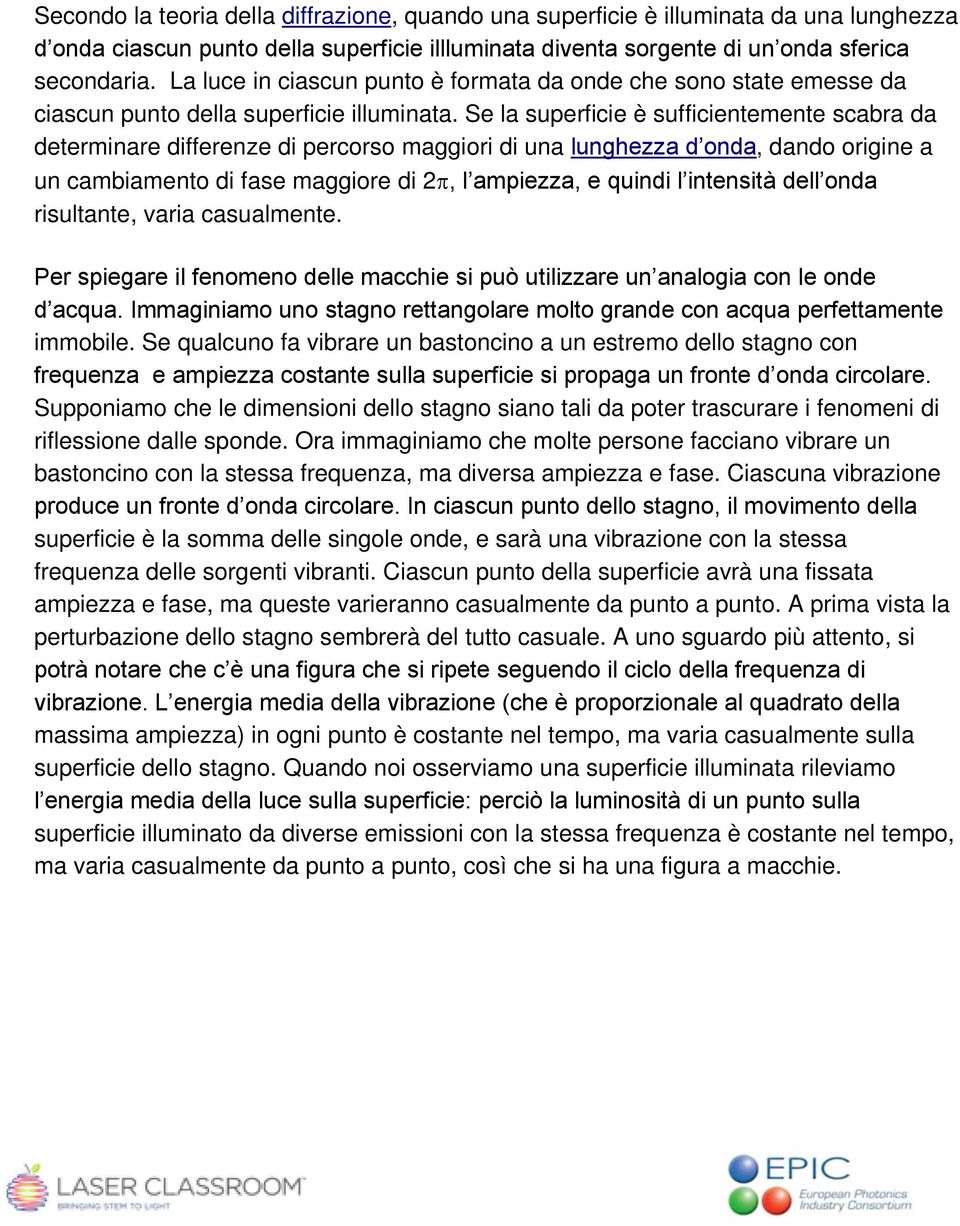 Secondo la teoria della diffrazione, quando una superficie è illuminata da una lunghezza d'onda ciascun punto della superficie illluminata diventa sorgente di un'onda sferica secondaria. La luce in ciascun punto è formata da onde che sono state emesse da ciascun punto della superficie illuminata. Se la superficie è sufficientemente scabra da determinare differenze di percorso maggiori di una lunghezza d'onda, dando origine a un cambiamento di fase maggiore di $2\pi$, l'ampiezza, e quindi l'intensità dell'onda risultante, varia casualmente.

Per spiegare il fenomeno delle macchie si può utilizzare un'analogia con le onde d'acqua. Immaginiamo uno stagno rettangolare molto grande con acqua perfettamente immobile. Se qualcuno fa vibrare un bastoncino a un estremo dello stagno con frequenza e ampiezza costante sulla superficie si propaga un fronte d'onda circolare. Supponiamo che le dimensioni dello stagno siano tali da poter trascurare i fenomeni di riflessione dalle sponde. Ora immaginiamo che molte persone facciano vibrare un bastoncino con la stessa frequenza, ma diversa ampiezza e fase. Ciascuna vibrazione produce un fronte d'onda circolare. In ciascun punto dello stagno, il movimento della superficie è la somma delle singole onde, e sarà una vibrazione con la stessa frequenza delle sorgenti vibranti. Ciascun punto della superficie avrà una fissata ampiezza e fase, ma queste varieranno casualmente da punto a punto. A prima vista la perturbazione dello stagno sembrerà del tutto casuale. A uno sguardo più attento, si potrà notare che c'è una figura che si ripete seguendo il ciclo della frequenza di vibrazione. L'energia media della vibrazione (che è proporzionale al quadrato della massima ampiezza) in ogni punto è costante nel tempo, ma varia casualmente sulla superficie dello stagno. Quando noi osserviamo una superficie illuminata rileviamo l'energia media della luce sulla superficie: perciò la luminosità di un punto sulla superficie illuminato da diverse emissioni con la stessa frequenza è costante nel tempo, ma varia casualmente da punto a punto, così che si ha una figura a macchie.

LASER CLASSROOM
BRINGING STEM TO LIGHT

EPIC
European Photonics Industry Consortium